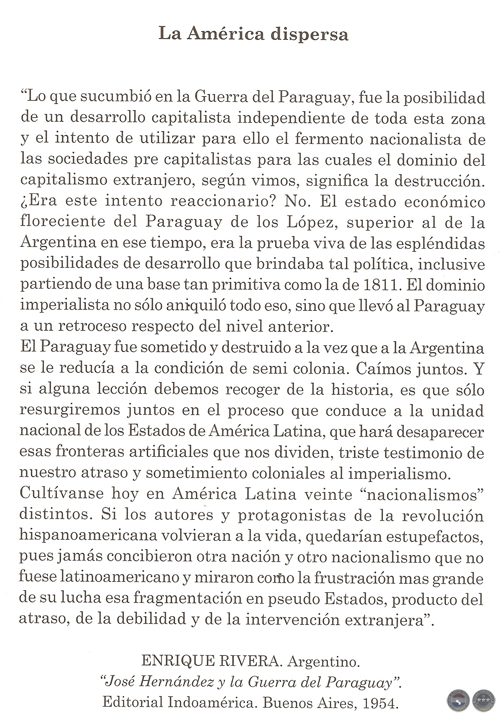 La América dispersa

“Lo que sucumbió en la Guerra del Paraguay, fue la posibilidad de un desarrollo capitalista independiente de toda esta zona y el intento de utilizar para ello el fermento nacionalista de las sociedades pre capitalistas para las cuales el dominio del capitalismo extranjero, según vimos, significa la destrucción. ¿Era este intento reaccionario? No. El estado económico floreciente del Paraguay de los López, superior al de la Argentina en ese tiempo, era la prueba viva de las espléndidas posibilidades de desarrollo que brindaba tal política, inclusive partiendo de una base tan primitiva como la de 1811. El dominio imperialista no sólo aniquiló todo eso, sino que llevó al Paraguay a un retroceso respecto del nivel anterior.
El Paraguay fue sometido y destruido a la vez que a la Argentina se le reducía a la condición de semi colonia. Caímos juntos. Y si alguna lección debemos recoger de la historia, es que sólo resurgiremos juntos en el proceso que conduce a la unidad nacional de los Estados de América Latina, que hará desaparecer esas fronteras artificiales que nos dividen, triste testimonio de nuestro atraso y sometimiento coloniales al imperialismo.
Cultívanse hoy en América Latina veinte “nacionalismos” distintos. Si los autores y protagonistas de la revolución hispanoamericana volvieran a la vida, quedarían estupefactos, pues jamás concibieron otra nación y otro nacionalismo que no fuese latinoamericano y miraron como la frustración mas grande de su lucha esa fragmentación en pseudo Estados, producto del atraso, de la debilidad y de la intervención extranjera”.

ENRIQUE RIVERA. Argentino.
“José Hernández y la Guerra del Paraguay”.
Editorial Indoamérica. Buenos Aires, 1954.